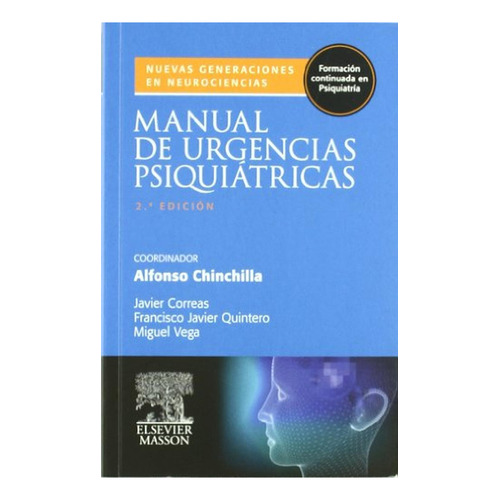 NUEVAS GENERACIONES EN NEUROCIENCIAS

Formación continuada en Psiquiatría

MANUAL DE URGENCIAS PSIQUIÁTRICAS

2.ª EDICIÓN

COORDINADOR
Alfonso Chinchilla

Javier Correas
Francisco Javier Quintero
Miguel Vega

ELSEVIER
MASSON